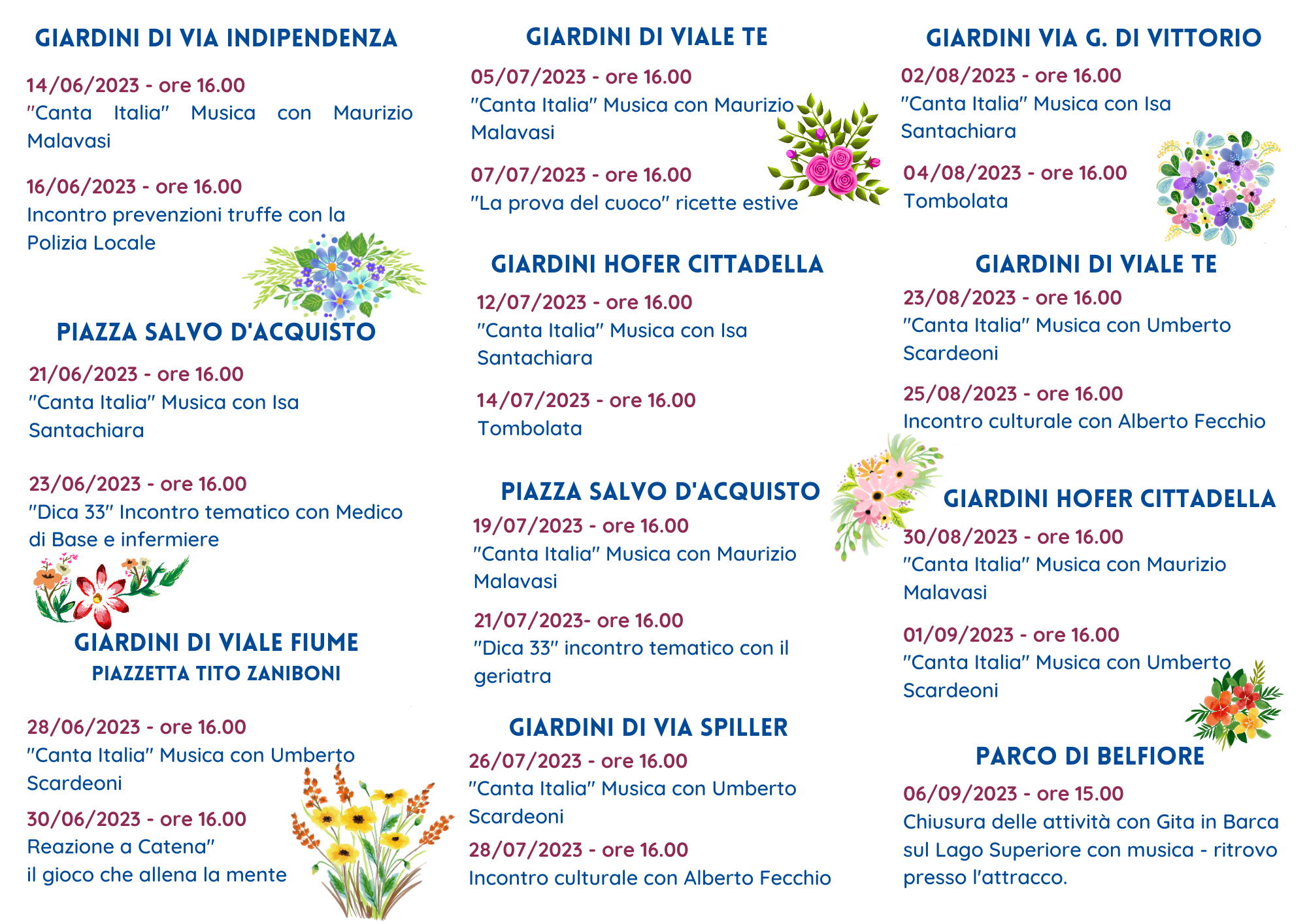 GIARDINI DI VIA INDIPENDENZA

14/06/2023 - ore 16.00
"Canta Italia" Musica con Maurizio Malavasi

16/06/2023 - ore 16.00
Incontro prevenzioni truffe con la Polizia Locale

PIAZZA SALVO D'ACQUISTO

21/06/2023 - ore 16.00
"Canta Italia" Musica con Isa Santachiara

23/06/2023 - ore 16.00
"Dica 33" Incontro tematico con Medico di Base e infermiere

GIARDINI DI VIALE FIUME
PIAZZETTA TITO ZANIBONI

28/06/2023 - ore 16.00
"Canta Italia" Musica con Umberto Scardeoni

30/06/2023 - ore 16.00
Reazione a Catena"
il gioco che allena la mente

GIARDINI DI VIALE TE

05/07/2023 - ore 16.00
"Canta Italia" Musica con Maurizio Malavasi

07/07/2023 - ore 16.00
"La prova del cuoco" ricette estive

GIARDINI HOFER CITTADELLA

12/07/2023 - ore 16.00
"Canta Italia" Musica con Isa Santachiara

14/07/2023 - ore 16.00
Tombolata

PIAZZA SALVO D'ACQUISTO

19/07/2023 - ore 16.00
"Canta Italia" Musica con Maurizio Malavasi

21/07/2023- ore 16.00
"Dica 33" incontro tematico con il geriatra

GIARDINI DI VIA SPILLER

26/07/2023 - ore 16.00
"Canta Italia" Musica con Umberto Scardeoni

28/07/2023 - ore 16.00
Incontro culturale con Alberto Fecchio

GIARDINI VIA G. DI VITTORIO

02/08/2023 - ore 16.00
"Canta Italia" Musica con Isa Santachiara

04/08/2023 - ore 16.00
Tombolata

GIARDINI DI VIALE TE

23/08/2023 - ore 16.00
"Canta Italia" Musica con Umberto Scardeoni

25/08/2023 - ore 16.00
Incontro culturale con Alberto Fecchio

GIARDINI HOFER CITTADELLA

30/08/2023 - ore 16.00
"Canta Italia" Musica con Maurizio Malavasi

01/09/2023 - ore 16.00
"Canta Italia" Musica con Umberto Scardeoni

PARCO DI BELFIORE

06/09/2023 - ore 15.00
Chiusura delle attività con Gita in Barca sul Lago Superiore con musica - ritrovo presso l'attracco.